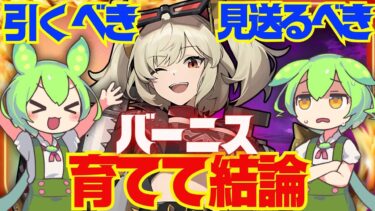 引くべき　見送るべき

バーニス

育てて結論